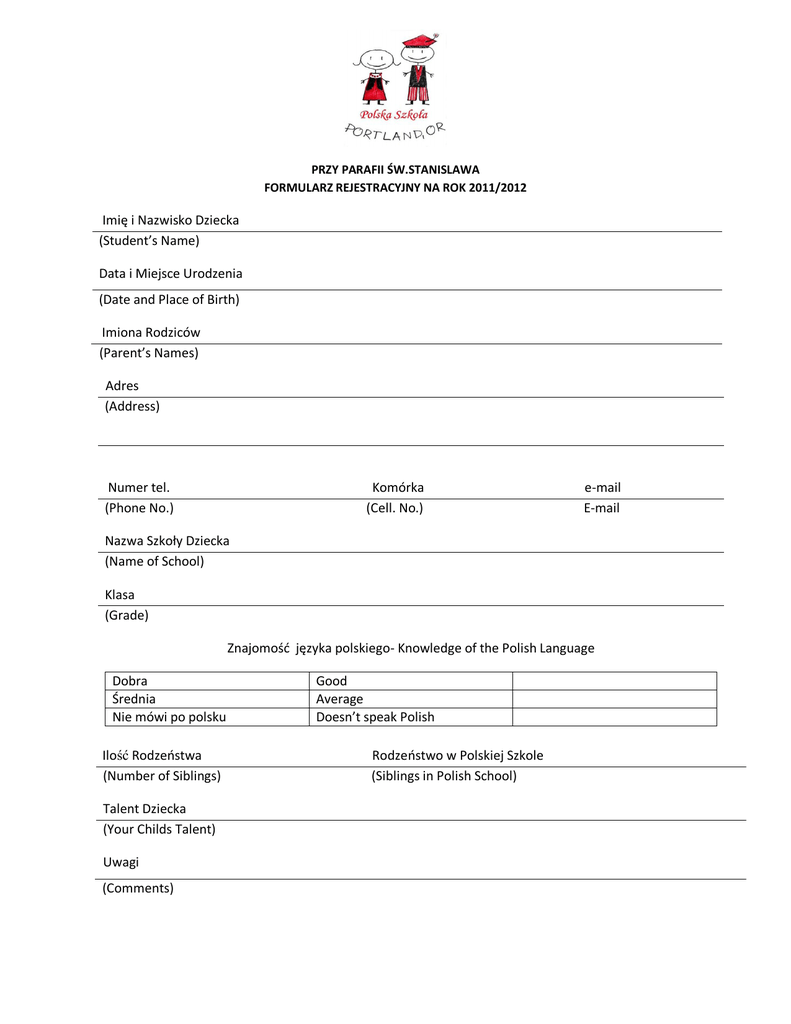 Polska Szkoła
PORTLAND, OR

PRZY PARAFII ŚW.STANISLAWA
FORMULARZ REJESTRACYJNY NA ROK 2011/2012

Imię i Nazwisko Dziecka
(Student's Name)

Data i Miejsce Urodzenia
(Date and Place of Birth)

Imiona Rodziców
(Parent's Names)

Adres
(Address)

Numer tel. Komórka e-mail
(Phone No.) (Cell. No.) E-mail

Nazwa Szkoły Dziecka
(Name of School)

Klasa
(Grade)

Znajomość języka polskiego- Knowledge of the Polish Language

| Dobra | Good | |
|---|---|---|
| Średnia | Average | |
| Nie mówi po polsku | Doesn't speak Polish | |

Ilość Rodzeństwa Rodzeństwo w Polskiej Szkole
(Number of Siblings) (Siblings in Polish School)

Talent Dziecka
(Your Childs Talent)

Uwagi
(Comments)